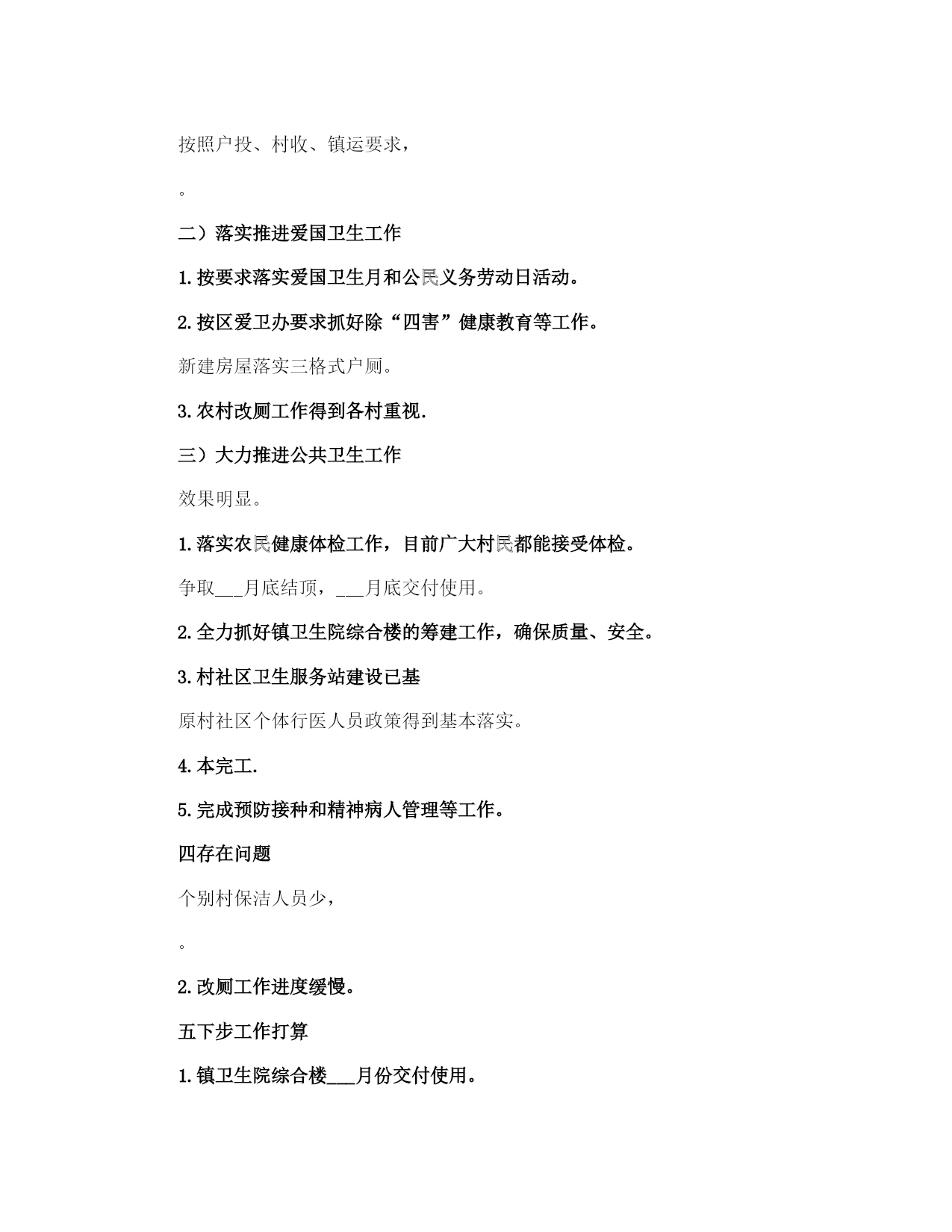 按照户投、村收、镇运要求，

。

二）落实推进爱国卫生工作

1.按要求落实爱国卫生月和公民义务劳动日活动。

2.按区爱卫办要求抓好除“四害”健康教育等工作。

新建房屋落实三格式户厕。

3.农村改厕工作得到各村重视.

三）大力推进公共卫生工作

效果明显。

1.落实农民健康体检工作，目前广大村民都能接受体检。

争取___月底结顶，___月底交付使用。

2.全力抓好镇卫生院综合楼的筹建工作，确保质量、安全。

3.村社区卫生服务站建设已基

原村社区个体行医人员政策得到基本落实。

4.本完工.

5.完成预防接种和精神病人管理等工作。

四存在问题

个别村保洁人员少，

。

2.改厕工作进度缓慢。

五下步工作打算

1.镇卫生院综合楼___月份交付使用。